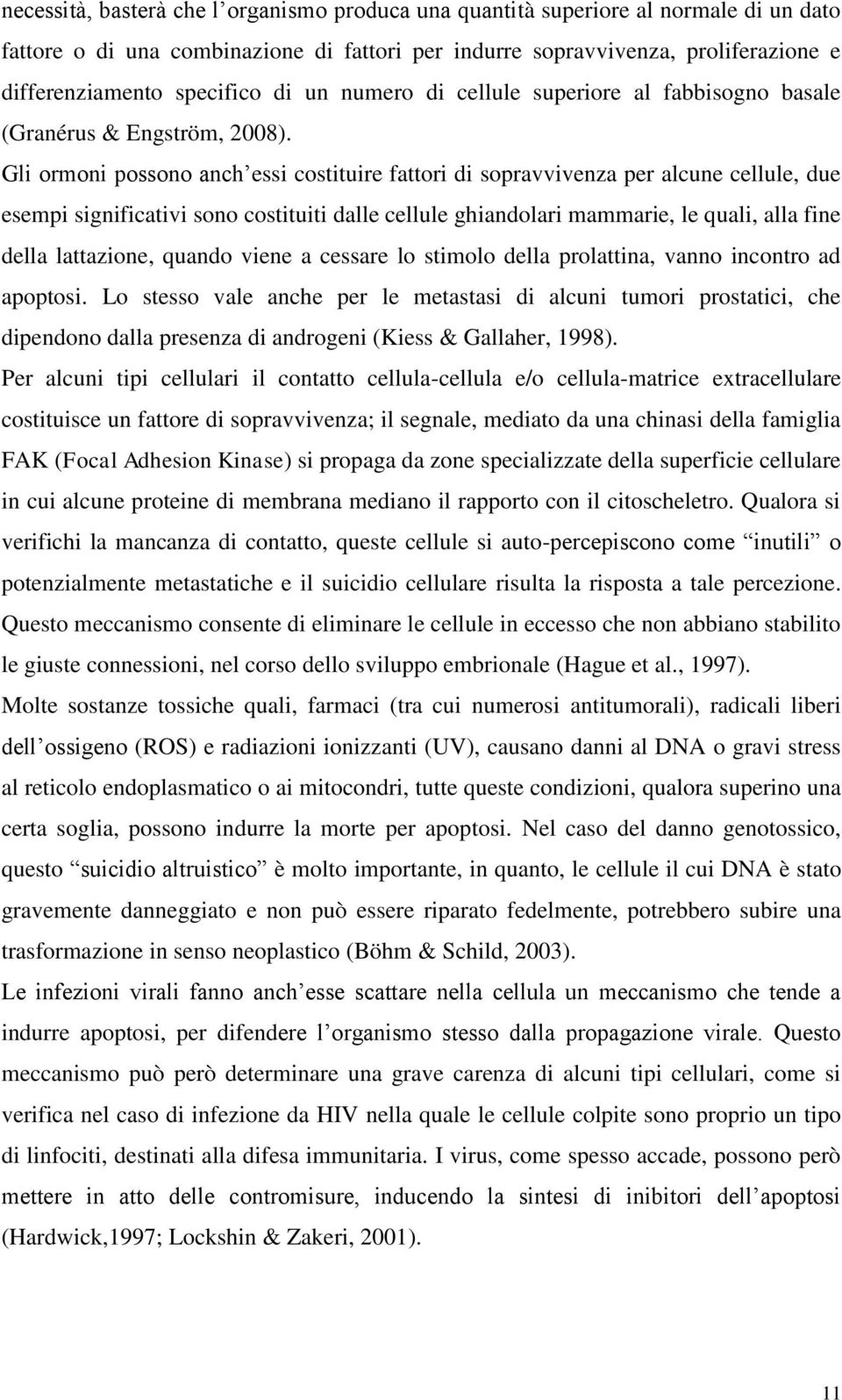 necessità, basterà che l'organismo produca una quantità superiore al normale di un dato fattore o di una combinazione di fattori per indurre sopravvivenza, proliferazione e differenziamento specifico di un numero di cellule superiore al fabbisogno basale (Granérus & Engström, 2008).

Gli ormoni possono anch'essi costituire fattori di sopravvivenza per alcune cellule, due esempi significativi sono costituiti dalle cellule ghiandolari mammarie, le quali, alla fine della lattazione, quando viene a cessare lo stimolo della prolattina, vanno incontro ad apoptosi. Lo stesso vale anche per le metastasi di alcuni tumori prostatici, che dipendono dalla presenza di androgeni (Kiess & Gallaher, 1998).

Per alcuni tipi cellulari il contatto cellula-cellula e/o cellula-matrice extracellulare costituisce un fattore di sopravvivenza; il segnale, mediato da una chinasi della famiglia FAK (Focal Adhesion Kinase) si propaga da zone specializzate della superficie cellulare in cui alcune proteine di membrana mediano il rapporto con il citoscheletro. Qualora si verifichi la mancanza di contatto, queste cellule si auto-percepiscono come "inutili" o potenzialmente metastatiche e il suicidio cellulare risulta la risposta a tale percezione. Questo meccanismo consente di eliminare le cellule in eccesso che non abbiano stabilito le giuste connessioni, nel corso dello sviluppo embrionale (Hague et al., 1997).

Molte sostanze tossiche quali, farmaci (tra cui numerosi antitumorali), radicali liberi dell'ossigeno (ROS) e radiazioni ionizzanti (UV), causano danni al DNA o gravi stress al reticolo endoplasmatico o ai mitocondri, tutte queste condizioni, qualora superino una certa soglia, possono indurre la morte per apoptosi. Nel caso del danno genotossico, questo "suicidio altruistico" è molto importante, in quanto, le cellule il cui DNA è stato gravemente danneggiato e non può essere riparato fedelmente, potrebbero subire una trasformazione in senso neoplastico (Böhm & Schild, 2003).

Le infezioni virali fanno anch'esse scattare nella cellula un meccanismo che tende a indurre apoptosi, per difendere l'organismo stesso dalla propagazione virale. Questo meccanismo può però determinare una grave carenza di alcuni tipi cellulari, come si verifica nel caso di infezione da HIV nella quale le cellule colpite sono proprio un tipo di linfociti, destinati alla difesa immunitaria. I virus, come spesso accade, possono però mettere in atto delle contromisure, inducendo la sintesi di inibitori dell'apoptosi (Hardwick,1997; Lockshin & Zakeri, 2001).

11